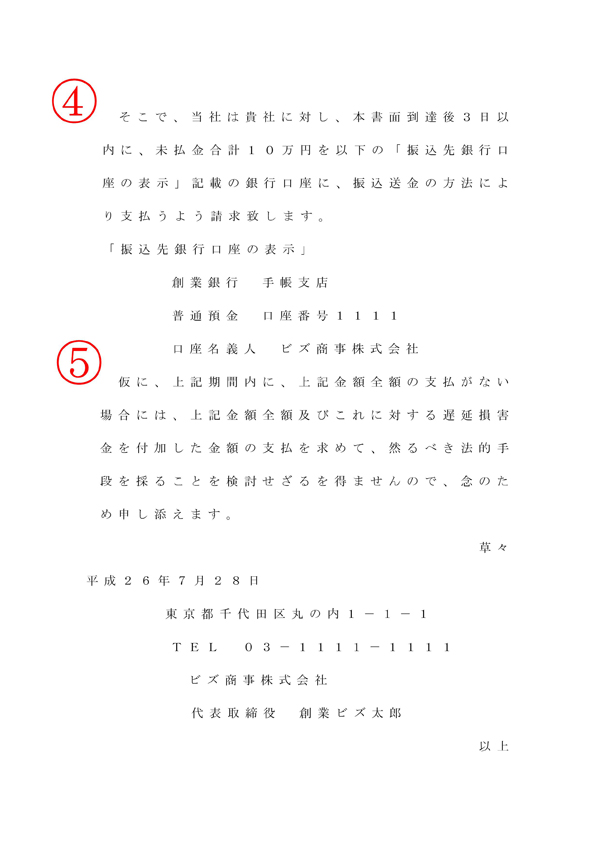 ④

そこで、当社は貴社に対し、本書面到達後３日以内に、未払金合計１０万円を以下の「振込先銀行口座の表示」記載の銀行口座に、振込送金の方法により支払うよう請求致します。

「振込先銀行口座の表示」

創業銀行　手帳支店

普通預金　口座番号１１１１

口座名義人　ビズ商事株式会社

⑤

仮に、上記期間内に、上記金額全額の支払がない場合には、上記金額全額及びこれに対する遅延損害金を付加した金額の支払を求めて、然るべき法的手段を採ることを検討せざるを得ませんので、念のため申し添えます。

草々

平成２６年７月２８日

東京都千代田区丸の内１－１－１

ＴＥＬ　０３－１１１１－１１１１

ビズ商事株式会社

代表取締役　創業ビズ太郎

以上